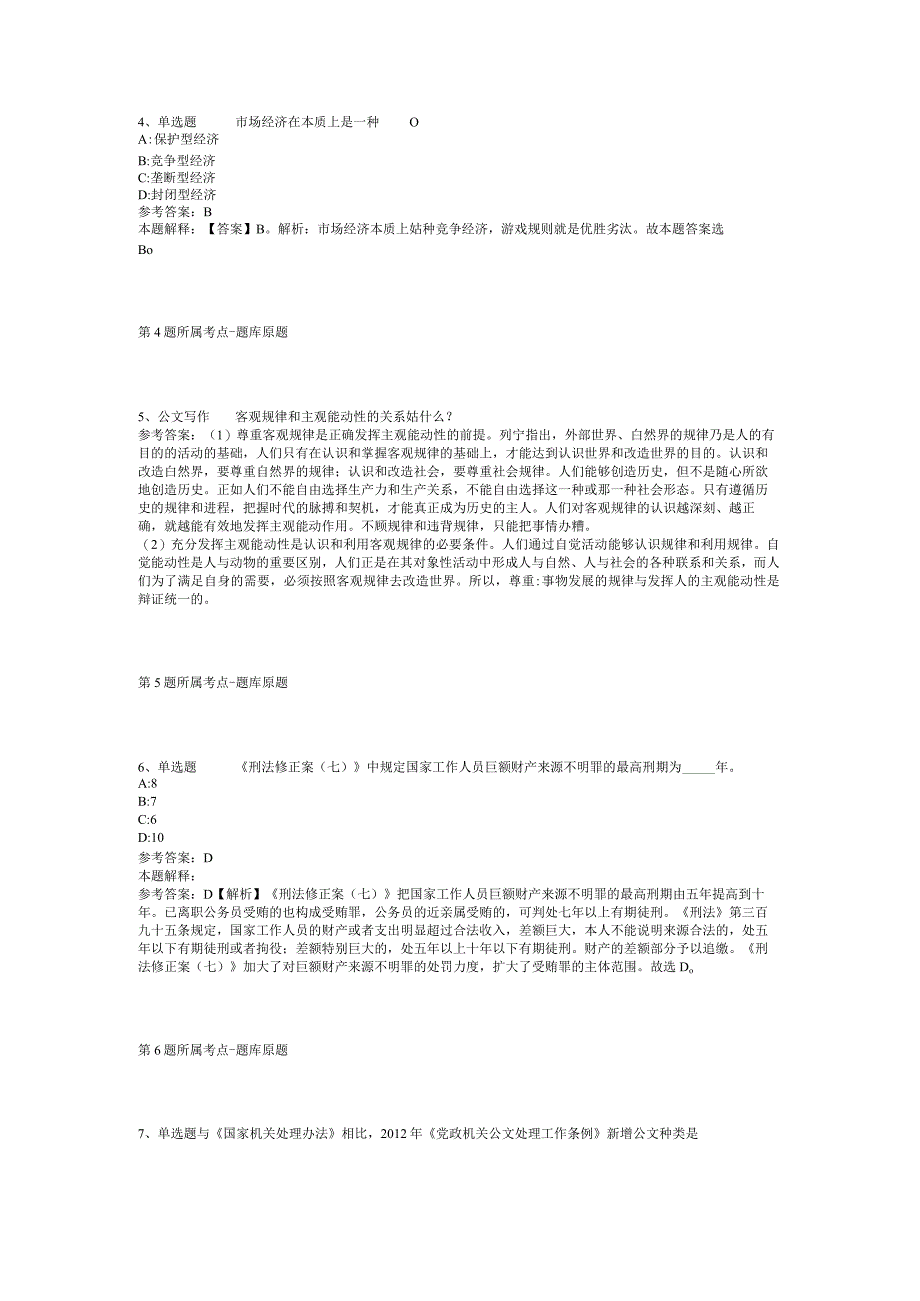 4、单选题　　市场经济在本质上是一种　　O
A:保护型经济
B:竞争型经济
C:垄断型经济
D:封闭型经济
参考答案：B
本题解释：【答案】B。解析：市场经济本质上姑种竞争经济，游戏规则就是优胜劣汰。故本题答案选Bo

第4题所属考点-题库原题

5、公文写作　　客观规律和主观能动性的关系姑什么？
参考答案：（1）尊重客观规律是正确发挥主观能动性的前提。列宁指出，外部世界、自然界的规律乃是人的有目的的活动的基础，人们只有在认识和掌握客观规律的基础上，才能达到认识世界和改造世界的目的。认识和改造自然界，要尊重自然界的规律；认识和改造社会，要尊重社会规律。人们能够创造历史，但不是随心所欲地创造历史。正如人们不能自由选择生产力和生产关系，不能自由选择这一种或那一种社会形态。只有遵循历史的规律和进程，把握时代的脉搏和契机，才能真正成为历史的主人。人们对客观规律的认识越深刻、越正确，就越能有效地发挥主观能动作用。不顾规律和违背规律，只能把事情办糟。
（2）充分发挥主观能动性是认识和利用客观规律的必要条件。人们通过自觉活动能够认识规律和利用规律。自觉能动性是人与动物的重要区别，人们正是在其对象性活动中形成人与自然、人与社会的各种联系和关系，而人们为了满足自身的需要，必须按照客观规律去改造世界。所以，尊重:事物发展的规律与发挥人的主观能动性是辩证统一的。

第5题所属考点-题库原题

6、单选题　　《刑法修正案（七）》中规定国家工作人员巨额财产来源不明罪的最高刑期为_____年。
A:8
B:7
C:6
D:10
参考答案：D
本题解释：
参考答案：D【解析】《刑法修正案（七）》把国家工作人员巨额财产来源不明罪的最高刑期由五年提高到十年。已离职公务员受贿的也构成受贿罪，公务员的近亲属受贿的，可判处七年以上有期徒刑。《刑法》第三百九十五条规定，国家工作人员的财产或者支出明显超过合法收入，差额巨大，本人不能说明来源合法的，处五年以下有期徒刑或者拘役；差额特别巨大的，处五年以上十年以下有期徒刑。财产的差额部分予以追缴。《刑法修正案（七）》加大了对巨额财产来源不明罪的处罚力度，扩大了受贿罪的主体范围。故选D。

第6题所属考点-题库原题

7、单选题与《国家机关处理办法》相比，2012年《党政机关公文处理工作条例》新增公文种类是